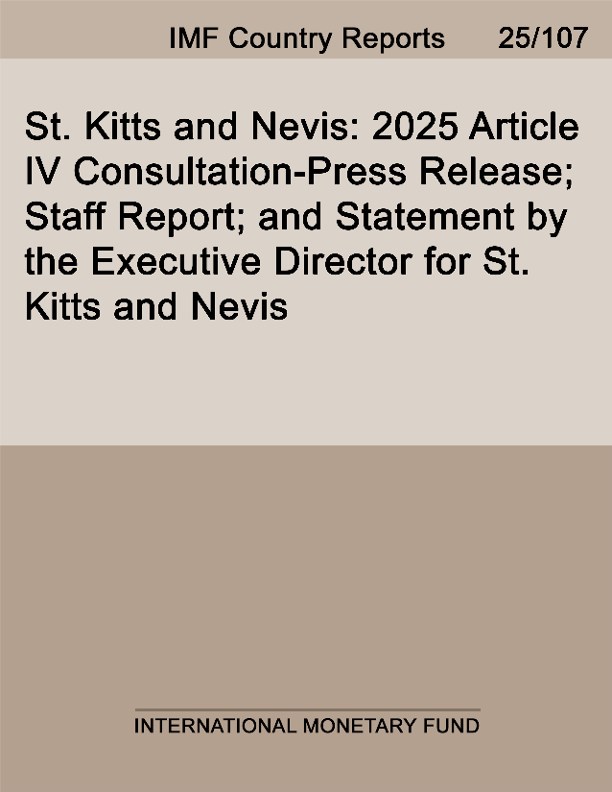 IMF Country Reports 25/107

St. Kitts and Nevis: 2025 Article IV Consultation-Press Release; Staff Report; and Statement by the Executive Director for St. Kitts and Nevis

INTERNATIONAL MONETARY FUND